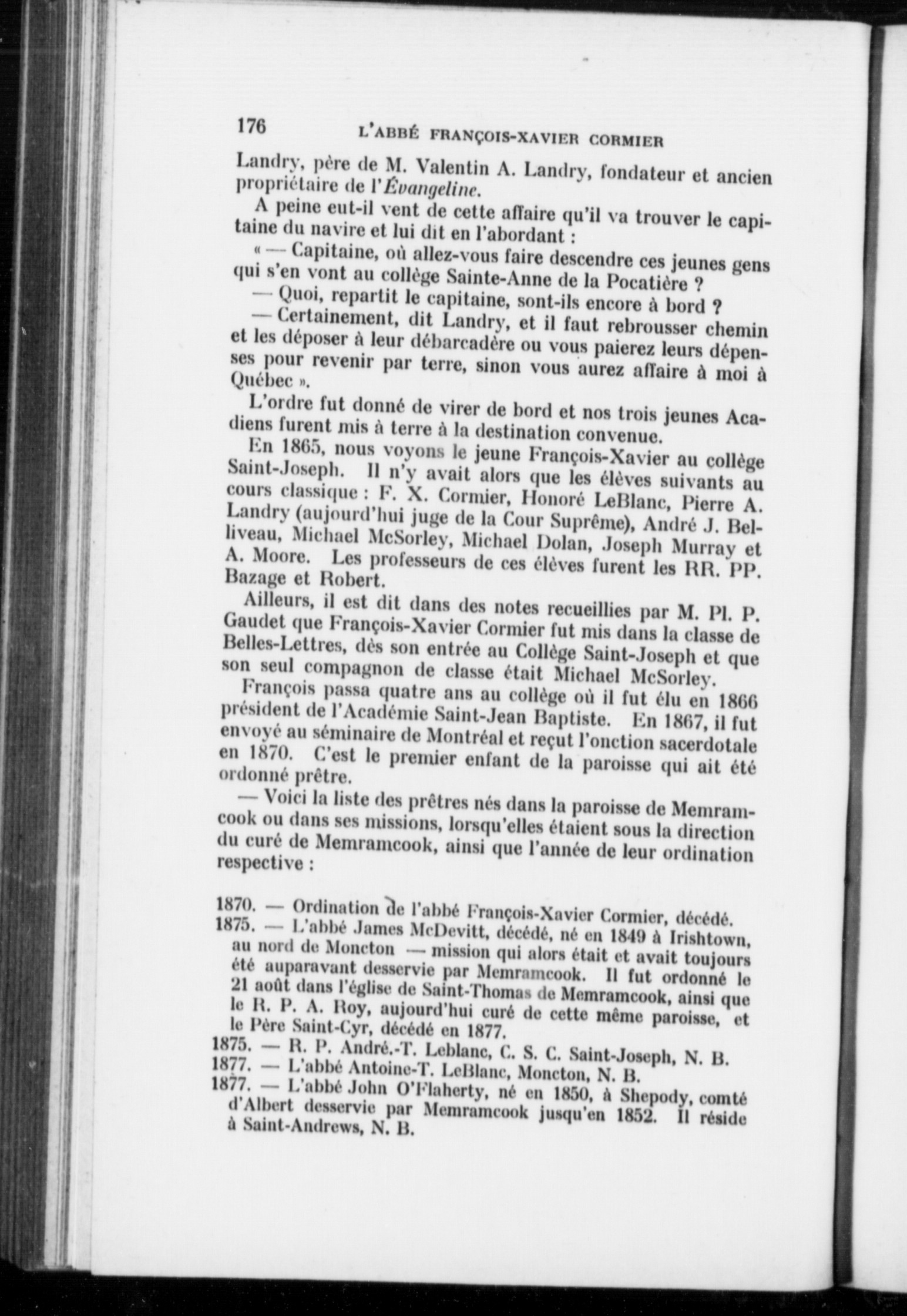 176 L'ABBÉ FRANÇOIS-XAVIER CORMIER

Landry, père de M. Valentin A. Landry, fondateur et ancien propriétaire de l'Évangeline.

A peine eut-il vent de cette affaire qu'il va trouver le capitaine du navire et lui dit en l'abordant :

« — Capitaine, où allez-vous faire descendre ces jeunes gens qui s'en vont au collège Sainte-Anne de la Pocatière ?

— Quoi, repartit le capitaine, sont-ils encore à bord ?

— Certainement, dit Landry, et il faut rebrousser chemin et les déposer à leur débarcadère ou vous paierez leurs dépenses pour revenir par terre, sinon vous aurez affaire à moi à Québec ».

L'ordre fut donné de virer de bord et nos trois jeunes Acadiens furent mis à terre à la destination convenue.

En 1865, nous voyons le jeune François-Xavier au collège Saint-Joseph. Il n'y avait alors que les élèves suivants au cours classique : F. X. Cormier, Honoré LeBlanc, Pierre A. Landry (aujourd'hui juge de la Cour Suprême), André J. Belliveau, Michael McSorley, Michael Dolan, Joseph Murray et A. Moore. Les professeurs de ces élèves furent les RR. PP. Bazage et Robert.

Ailleurs, il est dit dans des notes recueillies par M. Pl. P. Gaudet que François-Xavier Cormier fut mis dans la classe de Belles-Lettres, dès son entrée au Collège Saint-Joseph et que son seul compagnon de classe était Michael McSorley.

François passa quatre ans au collège où il fut élu en 1866 président de l'Académie Saint-Jean Baptiste. En 1867, il fut envoyé au séminaire de Montréal et reçut l'onction sacerdotale en 1870. C'est le premier enfant de la paroisse qui ait été ordonné prêtre.

— Voici la liste des prêtres nés dans la paroisse de Memramcook ou dans ses missions, lorsqu'elles étaient sous la direction du curé de Memramcook, ainsi que l'année de leur ordination respective :

1870. — Ordination de l'abbé François-Xavier Cormier, décédé.
1875. — L'abbé James McDevitt, décédé, né en 1849 à Irishtown, au nord de Moncton — mission qui alors était et avait toujours été auparavant desservie par Memramcook. Il fut ordonné le 21 août dans l'église de Saint-Thomas de Memramcook, ainsi que le R. P. A. Roy, aujourd'hui curé de cette même paroisse, et le Père Saint-Cyr, décédé en 1877.
1875. — R. P. André.-T. Leblanc, C. S. C. Saint-Joseph, N. B.
1877. — L'abbé Antoine-T. LeBlanc, Moncton, N. B.
1877. — L'abbé John O'Flaherty, né en 1850, à Shepody, comté d'Albert desservie par Memramcook jusqu'en 1852. Il réside à Saint-Andrews, N. B.